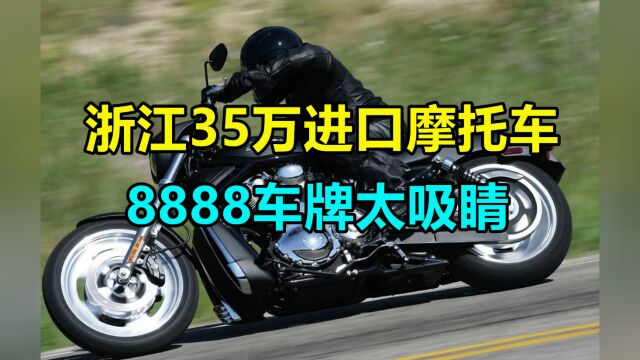 浙江35万进口摩托车
8888车牌太吸睛